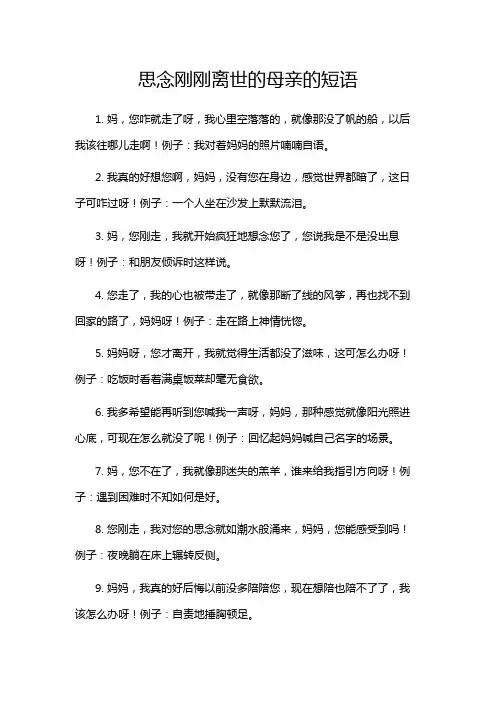 思念刚刚离世的母亲的短语

1. 妈，您咋就走了呀，我心里空落落的，就像那没了帆的船，以后我该往哪儿走啊！例子：我对着妈妈的照片喃喃自语。

2. 我真的好想您啊，妈妈，没有您在身边，感觉世界都暗了，这日子可咋过呀！例子：一个人坐在沙发上默默流泪。

3. 妈，您刚走，我就开始疯狂地想念您了，您说我是不是没出息呀！例子：和朋友倾诉时这样说。

4. 您走了，我的心也被带走了，就像那断了线的风筝，再也找不到回家的路了，妈妈呀！例子：走在路上神情恍惚。

5. 妈妈呀，您才离开，我就觉得生活都没了滋味，这可怎么办呀！例子：吃饭时看着满桌饭菜却毫无食欲。

6. 我多希望能再听到您喊我一声呀，妈妈，那种感觉就像阳光照进心底，可现在怎么就没了呢！例子：回忆起妈妈喊自己名字的场景。

7. 妈，您不在了，我就像那迷失的羔羊，谁来给我指引方向呀！例子：遇到困难时不知如何是好。

8. 您刚走，我对您的思念就如潮水般涌来，妈妈，您能感受到吗！例子：夜晚躺在床上辗转反侧。

9. 妈妈，我真的好后悔以前没多陪陪您，现在想陪也陪不了了，我该怎么办呀！例子：自责地捶胸顿足。